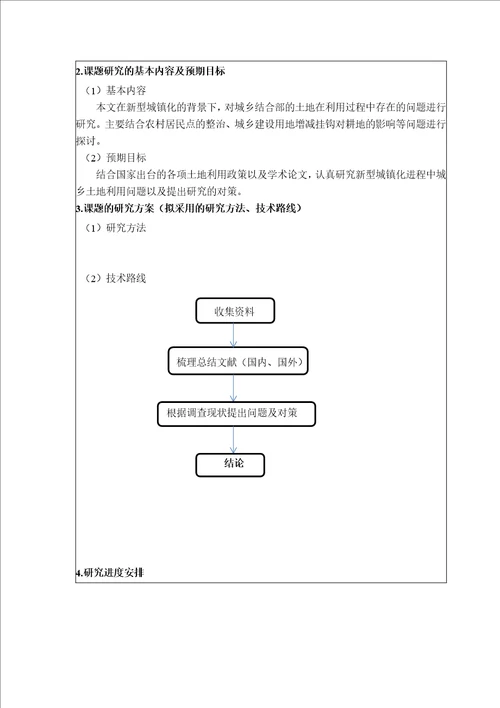 2.课题研究的基本内容及预期目标

（1）基本内容

本文在新型城镇化的背景下，对城乡结合部的土地在利用过程中存在的问题进行研究。主要结合农村居民点的整治、城乡建设用地增减挂钩对耕地的影响等问题进行探讨。

（2）预期目标

结合国家出台的各项土地利用政策以及学术论文，认真研究新型城镇化进程中城乡土地利用问题以及提出研究的对策。

3.课题的研究方案（拟采用的研究方法、技术路线）

（1）研究方法

（2）技术路线

收集资料

梳理总结文献（国内、国外）

根据调查现状提出问题及对策

结论

4.研究进度安排